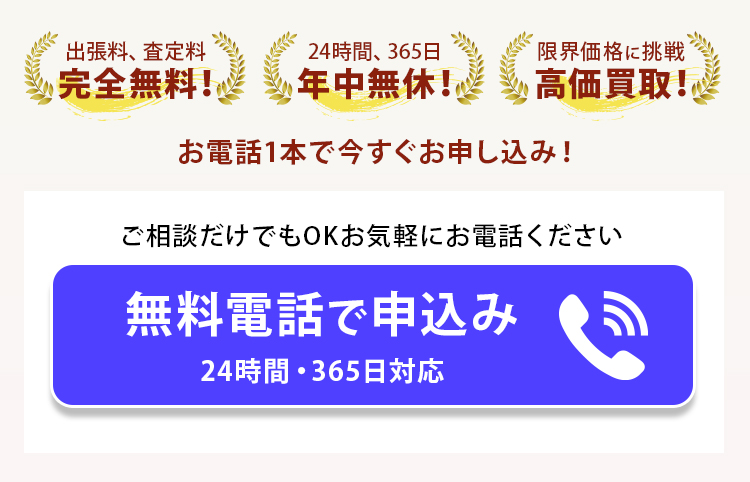 出張料、査定料
完全無料！

24時間、365日
年中無休！

限界価格に挑戦
高価買取！

お電話1本で今すぐお申し込み！

ご相談だけでもOKお気軽にお電話ください

無料電話で申込み
24時間・365日対応